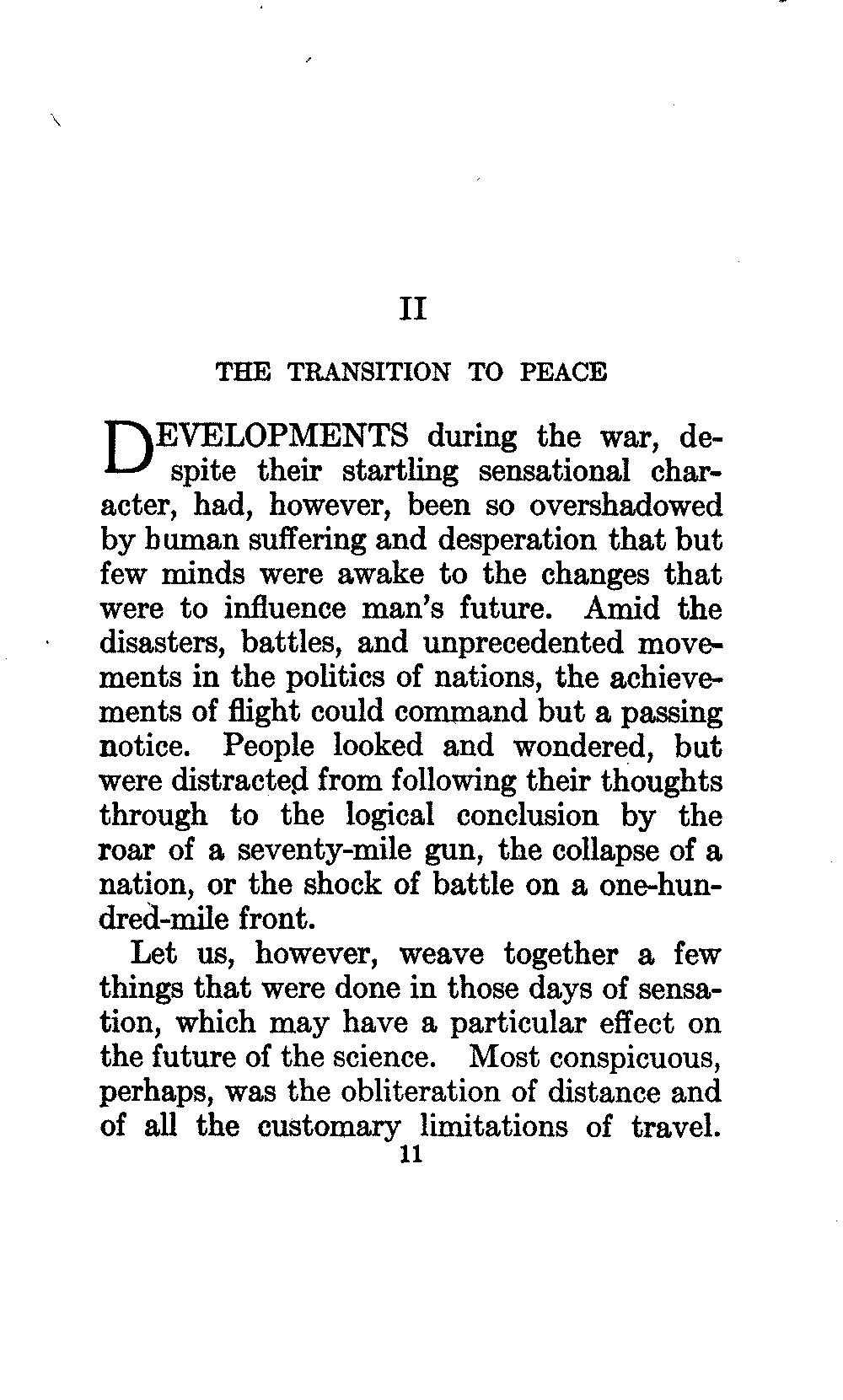 II

THE TRANSITION TO PEACE

DEVELOPMENTS during the war, despite their startling sensational character, had, however, been so overshadowed by human suffering and desperation that but few minds were awake to the changes that were to influence man's future. Amid the disasters, battles, and unprecedented movements in the politics of nations, the achievements of flight could command but a passing notice. People looked and wondered, but were distracted from following their thoughts through to the logical conclusion by the roar of a seventy-mile gun, the collapse of a nation, or the shock of battle on a one-hundred-mile front.

Let us, however, weave together a few things that were done in those days of sensation, which may have a particular effect on the future of the science. Most conspicuous, perhaps, was the obliteration of distance and of all the customary limitations of travel.

11